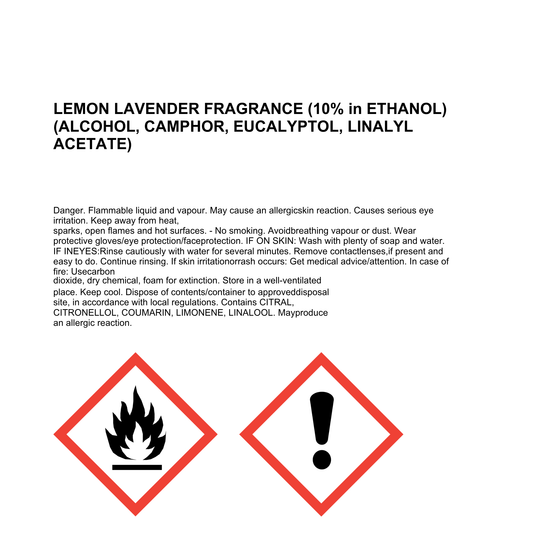 LEMON LAVENDER FRAGRANCE (10% in ETHANOL) (ALCOHOL, CAMPHOR, EUCALYPTOL, LINALYL ACETATE)

Danger. Flammable liquid and vapour. May cause an allergicskin reaction. Causes serious eye irritation. Keep away from heat,
sparks, open flames and hot surfaces. - No smoking. Avoidbreathing vapour or dust. Wear protective gloves/eye protection/faceprotection. IF ON SKIN: Wash with plenty of soap and water. IF INEYES:Rinse cautiously with water for several minutes. Remove contactlenses,if present and easy to do. Continue rinsing. If skin irritationorrash occurs: Get medical advice/attention. In case of fire: Usecarbon
dioxide, dry chemical, foam for extinction. Store in a well-ventilated place. Keep cool. Dispose of contents/container to approveddisposal site, in accordance with local regulations. Contains CITRAL, CITRONELLOL, COUMARIN, LIMONENE, LINALOOL. Mayproduce an allergic reaction.